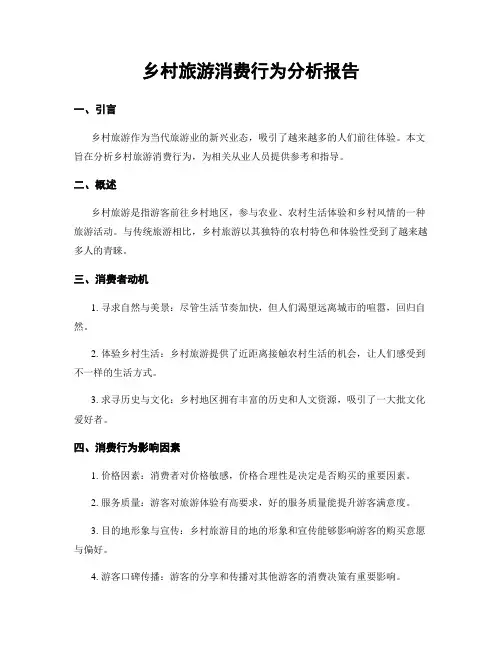 乡村旅游消费行为分析报告

一、引言

乡村旅游作为当代旅游业的新兴业态，吸引了越来越多的人们前往体验。本文旨在分析乡村旅游消费行为，为相关从业人员提供参考和指导。

二、概述

乡村旅游是指游客前往乡村地区，参与农业、农村生活体验和乡村风情的一种旅游活动。与传统旅游相比，乡村旅游以其独特的农村特色和体验性受到了越来越多人的青睐。

三、消费者动机

1. 寻求自然与美景：尽管生活节奏加快，但人们渴望远离城市的喧嚣，回归自然。

2. 体验乡村生活：乡村旅游提供了近距离接触农村生活的机会，让人们感受到不一样的生活方式。

3. 求寻历史与文化：乡村地区拥有丰富的历史和人文资源，吸引了一大批文化爱好者。

四、消费行为影响因素

1. 价格因素：消费者对价格敏感，价格合理性是决定是否购买的重要因素。

2. 服务质量：游客对旅游体验有高要求，好的服务质量能提升游客满意度。

3. 目的地形象与宣传：乡村旅游目的地的形象和宣传能够影响游客的购买意愿与偏好。

4. 游客口碑传播：游客的分享和传播对其他游客的消费决策有重要影响。